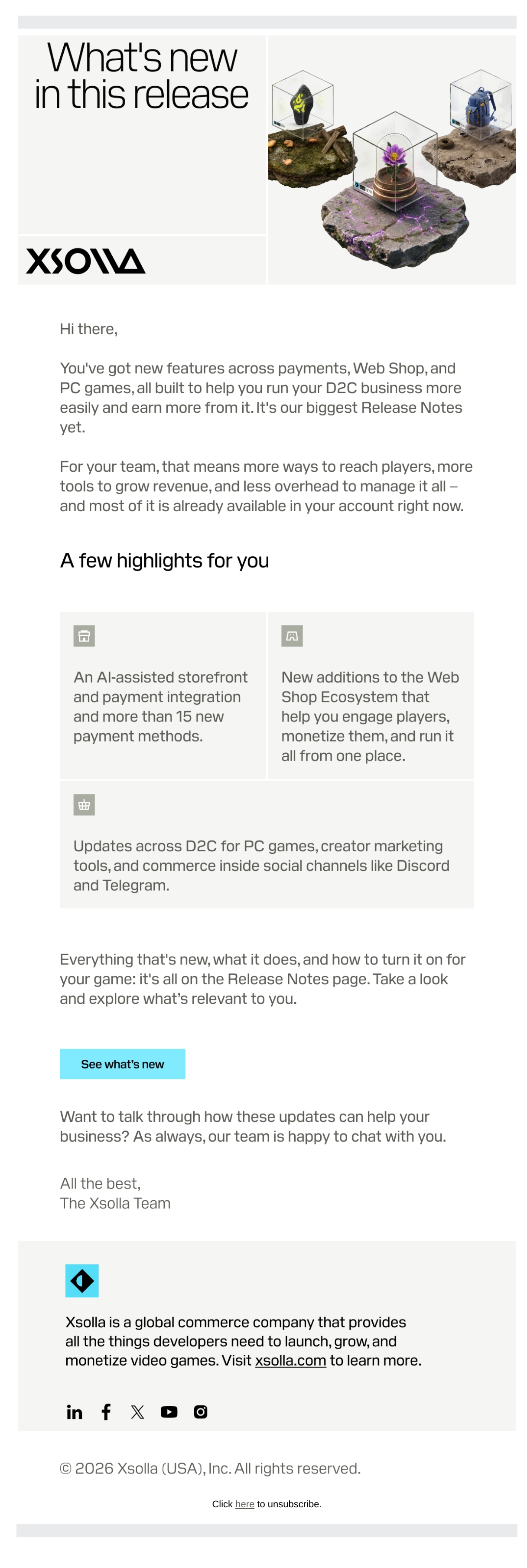 What's new in this release

XSOLLA

Hi there,

You've got new features across payments, Web Shop, and PC games, all built to help you run your D2C business more easily and earn more from it. It's our biggest Release Notes yet.

For your team, that means more ways to reach players, more tools to grow revenue, and less overhead to manage it all – and most of it is already available in your account right now.

A few highlights for you

An AI-assisted storefront and payment integration and more than 15 new payment methods.

New additions to the Web Shop Ecosystem that help you engage players, monetize them, and run it all from one place.

Updates across D2C for PC games, creator marketing tools, and commerce inside social channels like Discord and Telegram.

Everything that's new, what it does, and how to turn it on for your game: it's all on the Release Notes page. Take a look and explore what's relevant to you.

See what's new

Want to talk through how these updates can help your business? As always, our team is happy to chat with you.

All the best,
The Xsolla Team

Xsolla is a global commerce company that provides all the things developers need to launch, grow, and monetize video games. Visit xsolla.com to learn more.

© 2026 Xsolla (USA), Inc. All rights reserved.

Click here to unsubscribe.